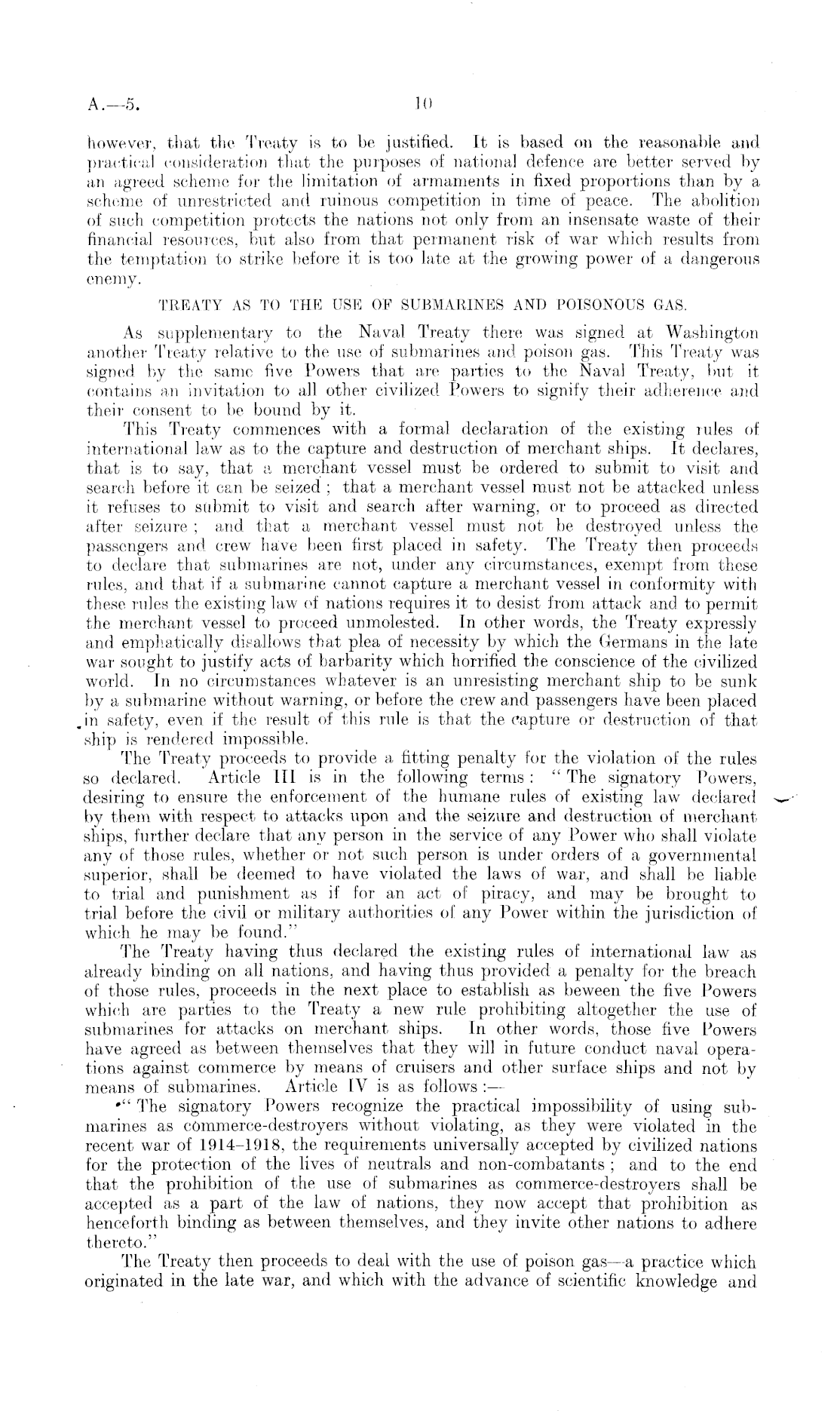 A.—5. 10

however, that the Treaty is to be justified. It is based on the reasonable and practical consideration that the purposes of national defence are better served by an agreed scheme for the limitation of armaments in fixed proportions than by a scheme of unrestricted and ruinous competition in time of peace. The abolition of such competition protects the nations not only from an insensate waste of their financial resources, but also from that permanent risk of war which results from the temptation to strike before it is too late at the growing power of a dangerous enemy.

TREATY AS TO THE USE OF SUBMARINES AND POISONOUS GAS.

As supplementary to the Naval Treaty there was signed at Washington another Treaty relative to the use of submarines and poison gas. This Treaty was signed by the same five Powers that are parties to the Naval Treaty, but it contains an invitation to all other civilized Powers to signify their adherence and their consent to be bound by it.

This Treaty commences with a formal declaration of the existing rules of international law as to the capture and destruction of merchant ships. It declares, that is to say, that a merchant vessel must be ordered to submit to visit and search before it can be seized; that a merchant vessel must not be attacked unless it refuses to submit to visit and search after warning, or to proceed as directed after seizure; and that a merchant vessel must not be destroyed unless the passengers and crew have been first placed in safety. The Treaty then proceeds to declare that submarines are not, under any circumstances, exempt from these rules, and that if a submarine cannot capture a merchant vessel in conformity with these rules the existing law of nations requires it to desist from attack and to permit the merchant vessel to proceed unmolested. In other words, the Treaty expressly and emphatically disallows that plea of necessity by which the Germans in the late war sought to justify acts of barbarity which horrified the conscience of the civilized world. In no circumstances whatever is an unresisting merchant ship to be sunk by a submarine without warning, or before the crew and passengers have been placed in safety, even if the result of this rule is that the capture or destruction of that ship is rendered impossible.

The Treaty proceeds to provide a fitting penalty for the violation of the rules so declared. Article III is in the following terms: "The signatory Powers, desiring to ensure the enforcement of the humane rules of existing law declared by them with respect to attacks upon and the seizure and destruction of merchant ships, further declare that any person in the service of any Power who shall violate any of those rules, whether or not such person is under orders of a governmental superior, shall be deemed to have violated the laws of war, and shall be liable to trial and punishment as if for an act of piracy, and may be brought to trial before the civil or military authorities of any Power within the jurisdiction of which he may be found."

The Treaty having thus declared the existing rules of international law as already binding on all nations, and having thus provided a penalty for the breach of those rules, proceeds in the next place to establish as beween the five Powers which are parties to the Treaty a new rule prohibiting altogether the use of submarines for attacks on merchant ships. In other words, those five Powers have agreed as between themselves that they will in future conduct naval operations against commerce by means of cruisers and other surface ships and not by means of submarines. Article IV is as follows:—

"The signatory Powers recognize the practical impossibility of using submarines as commerce-destroyers without violating, as they were violated in the recent war of 1914–1918, the requirements universally accepted by civilized nations for the protection of the lives of neutrals and non-combatants; and to the end that the prohibition of the use of submarines as commerce-destroyers shall be accepted as a part of the law of nations, they now accept that prohibition as henceforth binding as between themselves, and they invite other nations to adhere thereto."

The Treaty then proceeds to deal with the use of poison gas—a practice which originated in the late war, and which with the advance of scientific knowledge and